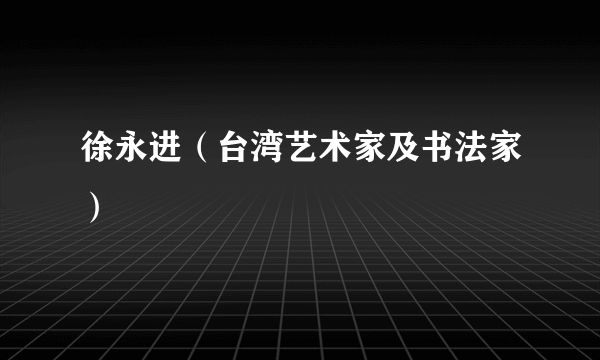 徐永进（台湾艺术家及书法家）